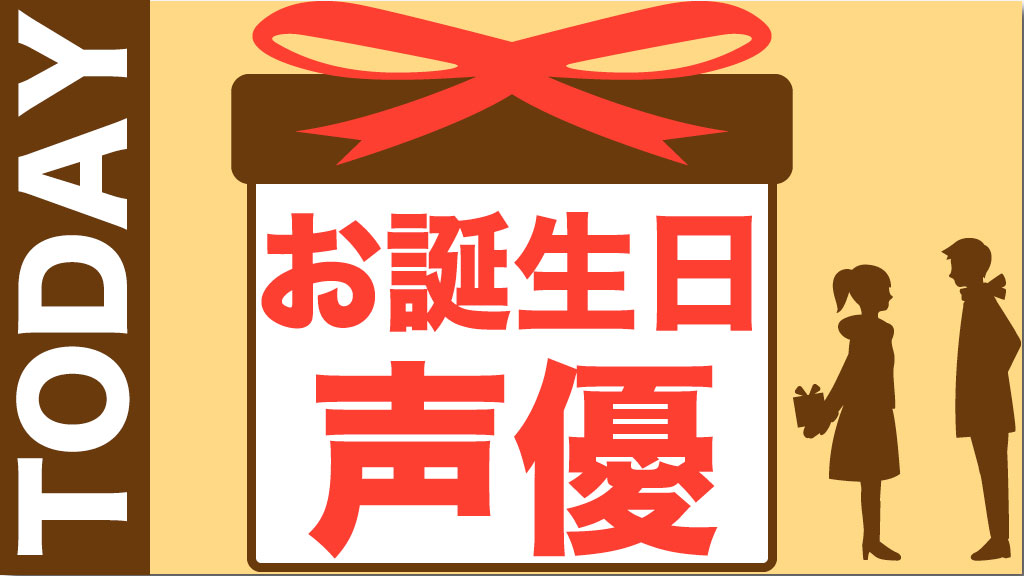 TODAY

お誕生日
声優